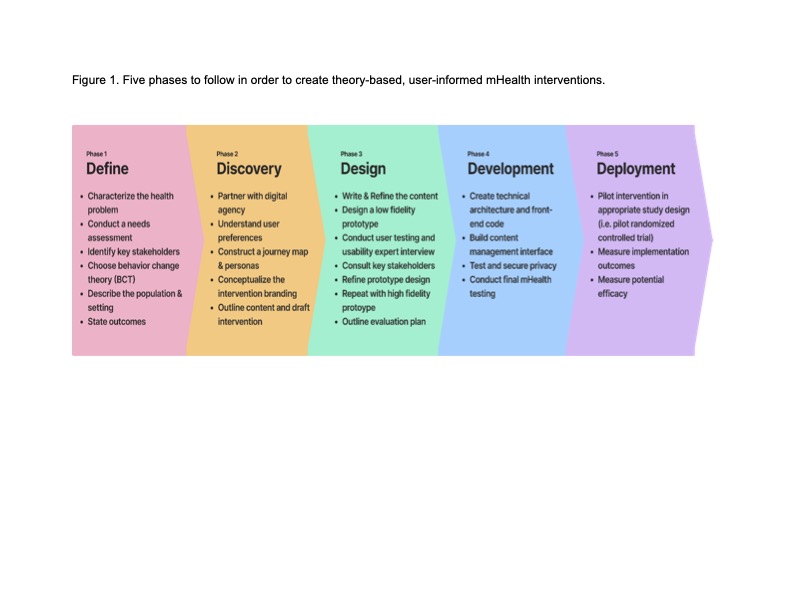 Figure 1. Five phases to follow in order to create theory-based, user-informed mHealth interventions.

Phase 1
Define
• Characterize the health problem
• Conduct a needs assessment
• Identify key stakeholders
• Choose behavior change theory (BCT)
• Describe the population & setting
• State outcomes

Phase 2
Discovery
• Partner with digital agency
• Understand user preferences
• Construct a journey map & personas
• Conceptualize the intervention branding
• Outline content and draft intervention

Phase 3
Design
• Write & Refine the content
• Design a low fidelity prototype
• Conduct user testing and usability expert interview
• Consult key stakeholders
• Refine prototype design
• Repeat with high fidelity protoype
• Outline evaluation plan

Phase 4
Development
• Create technical architecture and front-end code
• Build content management interface
• Test and secure privacy
• Conduct final mHealth testing

Phase 5
Deployment
• Pilot intervention in appropriate study design (i.e. pilot randomized controlled trial)
• Measure implementation outcomes
• Measure potential efficacy